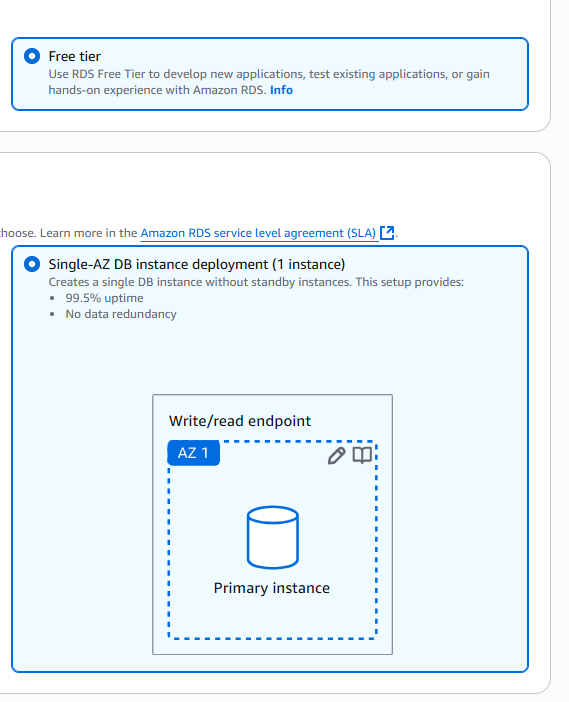 Free tier
Use RDS Free Tier to develop new applications, test existing applications, or gain hands-on experience with Amazon RDS. Info

hoose. Learn more in the Amazon RDS service level agreement (SLA).

Single-AZ DB instance deployment (1 instance)
Creates a single DB instance without standby instances. This setup provides:
• 99.5% uptime
• No data redundancy

Write/read endpoint
AZ 1
Primary instance